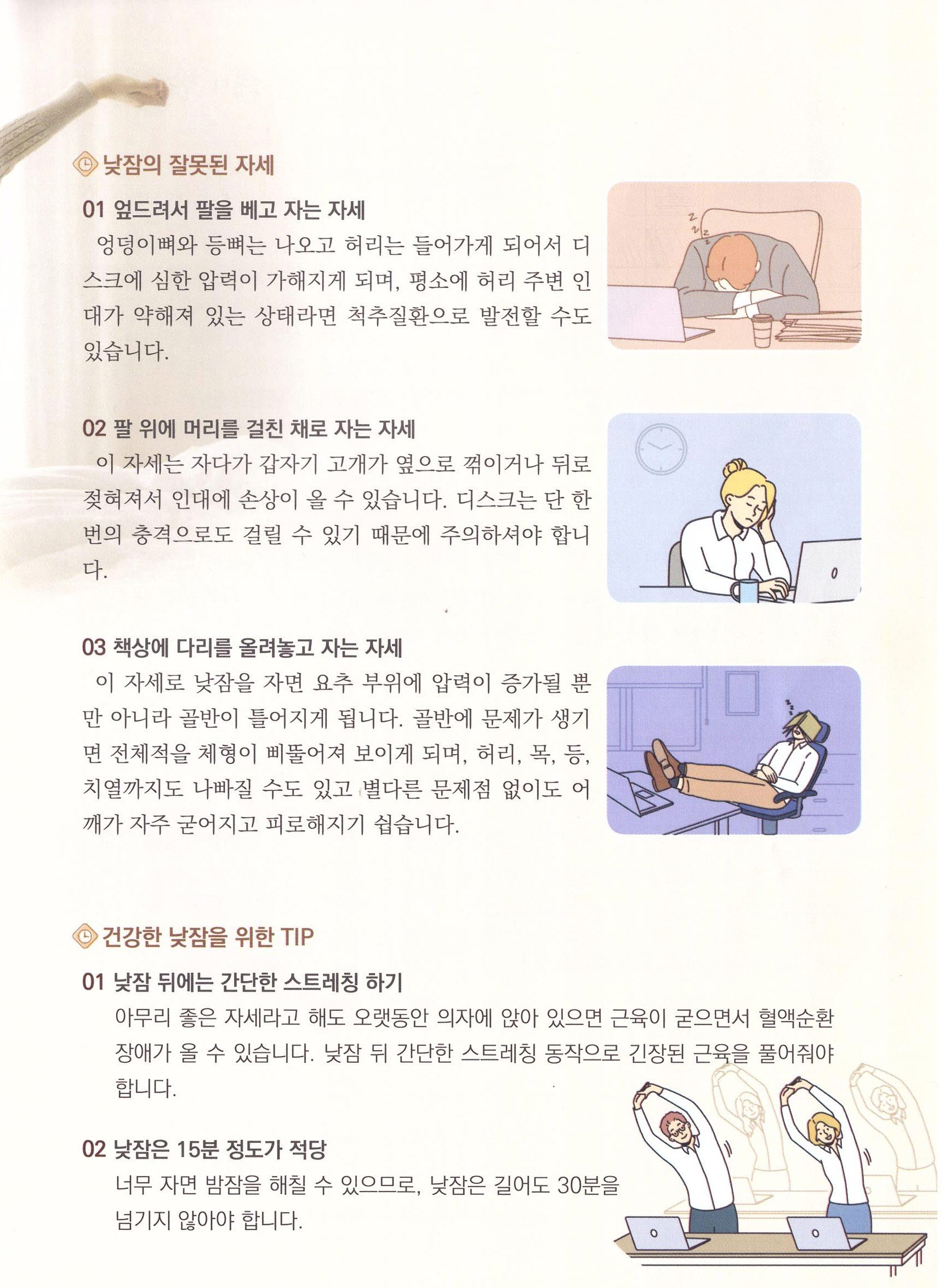 낮잠의 잘못된 자세

01 엎드려서 팔을 베고 자는 자세
엉덩이뼈와 등뼈는 나오고 허리는 들어가게 되어서 디스크에 심한 압력이 가해지게 되며, 평소에 허리 주변 인대가 약해져 있는 상태라면 척추질환으로 발전할 수도 있습니다.

02 팔 위에 머리를 걸친 채로 자는 자세
이 자세는 자다가 갑자기 고개가 옆으로 꺾이거나 뒤로 젖혀져서 인대에 손상이 올 수 있습니다. 디스크는 단 한 번의 충격으로도 걸릴 수 있기 때문에 주의하셔야 합니다.

03 책상에 다리를 올려놓고 자는 자세
이 자세로 낮잠을 자면 요추 부위에 압력이 증가될 뿐만 아니라 골반이 틀어지게 됩니다. 골반에 문제가 생기면 전체적을 체형이 삐뚤어져 보이게 되며, 허리, 목, 등, 치열까지도 나빠질 수도 있고 별다른 문제점 없이도 어깨가 자주 굳어지고 피로해지기 쉽습니다.

건강한 낮잠을 위한 TIP

01 낮잠 뒤에는 간단한 스트레칭 하기
아무리 좋은 자세라고 해도 오랫동안 의자에 앉아 있으면 근육이 굳으면서 혈액순환 장애가 올 수 있습니다. 낮잠 뒤 간단한 스트레칭 동작으로 긴장된 근육을 풀어줘야 합니다.

02 낮잠은 15분 정도가 적당
너무 자면 밤잠을 해칠 수 있으므로, 낮잠은 길어도 30분을 넘기지 않아야 합니다.